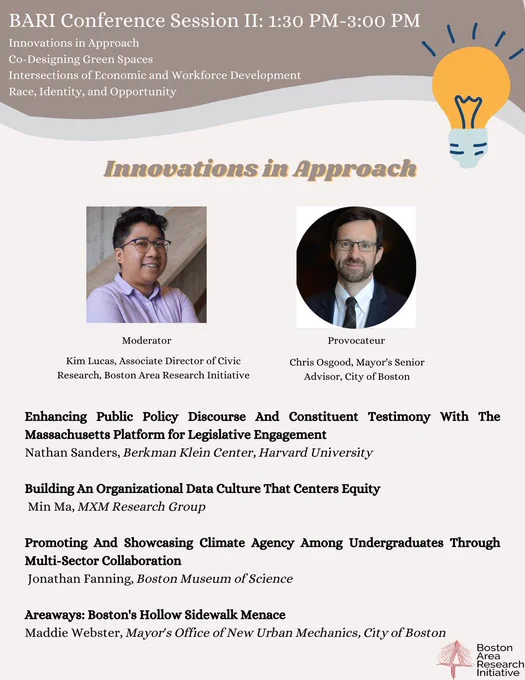 BARI Conference Session II: 1:30 PM-3:00 PM
Innovations in Approach
Co-Designing Green Spaces
Intersections of Economic and Workforce Development
Race, Identity, and Opportunity

Innovations in Approach

Moderator
Kim Lucas, Associate Director of Civic Research, Boston Area Research Initiative

Provocateur
Chris Osgood, Mayor's Senior Advisor, City of Boston

Enhancing Public Policy Discourse And Constituent Testimony With The Massachusetts Platform for Legislative Engagement
Nathan Sanders, Berkman Klein Center, Harvard University

Building An Organizational Data Culture That Centers Equity
Min Ma, MXM Research Group

Promoting And Showcasing Climate Agency Among Undergraduates Through Multi-Sector Collaboration
Jonathan Fanning, Boston Museum of Science

Areaways: Boston's Hollow Sidewalk Menace
Maddie Webster, Mayor's Office of New Urban Mechanics, City of Boston

Boston Area Research Initiative